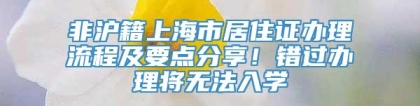 非沪籍上海市居住证办理流程及要点分享！错过办理将无法入学